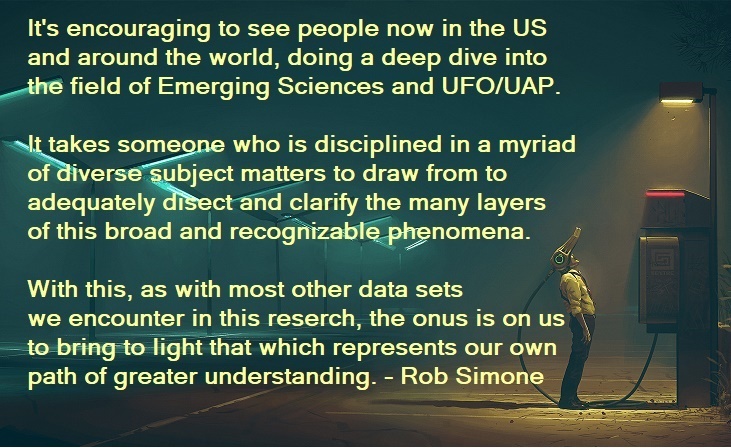 It's encouraging to see people now in the US and around the world, doing a deep dive into the field of Emerging Sciences and UFO/UAP.

It takes someone who is disciplined in a myriad of diverse subject matters to draw from to adequately disect and clarify the many layers of this broad and recognizable phenomena.

With this, as with most other data sets we encounter in this reserch, the onus is on us to bring to light that which represents our own path of greater understanding. - Rob Simone